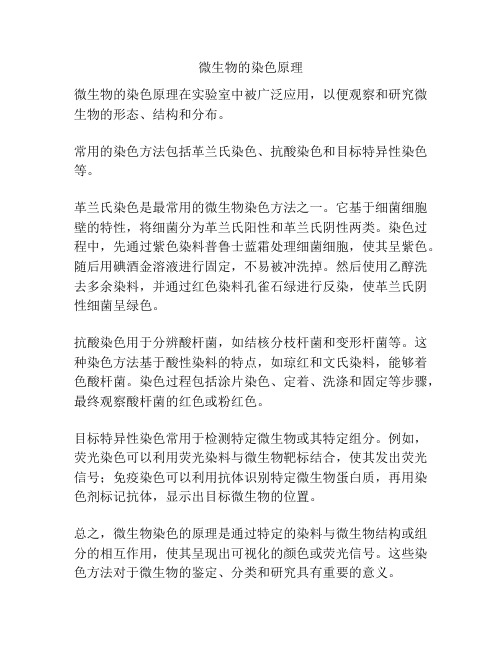 微生物的染色原理

微生物的染色原理在实验室中被广泛应用，以便观察和研究微生物的形态、结构和分布。

常用的染色方法包括革兰氏染色、抗酸染色和目标特异性染色等。

革兰氏染色是最常用的微生物染色方法之一。它基于细菌细胞壁的特性，将细菌分为革兰氏阳性和革兰氏阴性两类。染色过程中，先通过紫色染料普鲁士蓝霜处理细菌细胞，使其呈紫色。随后用碘酒金溶液进行固定，不易被冲洗掉。然后使用乙醇洗去多余染料，并通过红色染料孔雀石绿进行反染，使革兰氏阴性细菌呈绿色。

抗酸染色用于分辨酸杆菌，如结核分枝杆菌和变形杆菌等。这种染色方法基于酸性染料的特点，如琼红和文氏染料，能够着色酸杆菌。染色过程包括涂片染色、定着、洗涤和固定等步骤，最终观察酸杆菌的红色或粉红色。

目标特异性染色常用于检测特定微生物或其特定组分。例如，荧光染色可以利用荧光染料与微生物靶标结合，使其发出荧光信号；免疫染色可以利用抗体识别特定微生物蛋白质，再用染色剂标记抗体，显示出目标微生物的位置。

总之，微生物染色的原理是通过特定的染料与微生物结构或组分的相互作用，使其呈现出可视化的颜色或荧光信号。这些染色方法对于微生物的鉴定、分类和研究具有重要的意义。